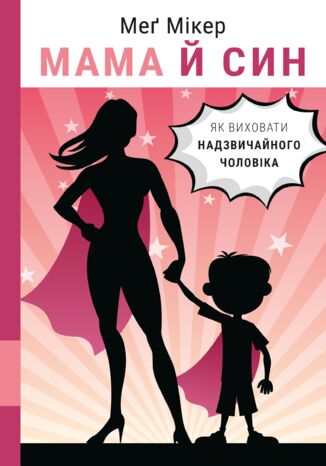 Меґ Мікер

МАМА Й СИН

ЯК ВИХОВАТИ
НАДЗВИЧАЙНОГО
ЧОЛОВІКА